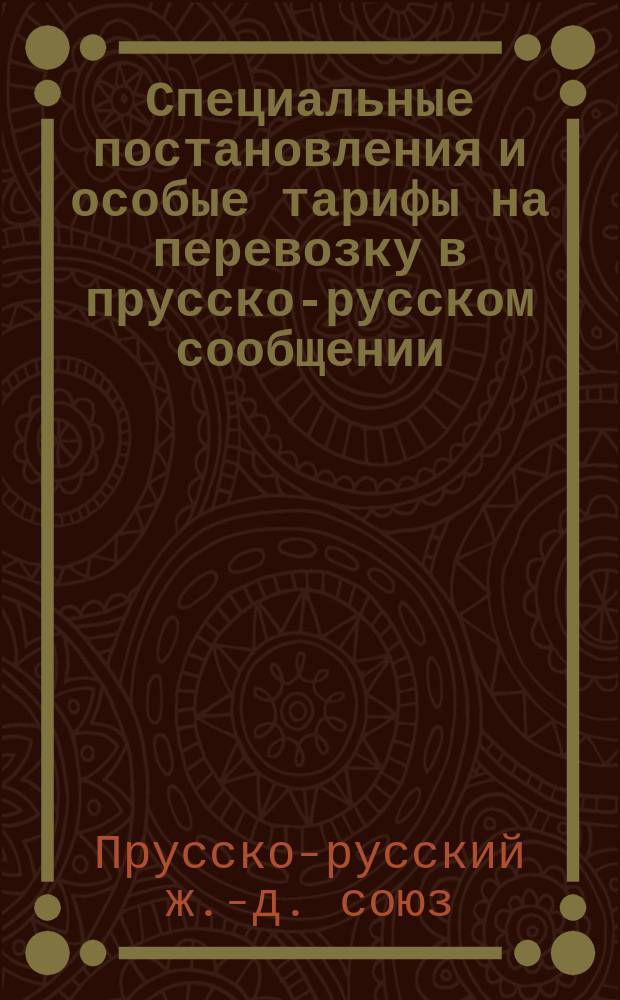 Специальные постановления и особые тарифы на перевозку в прусско-русском сообщении

Прусско-русский ж.-д. союз